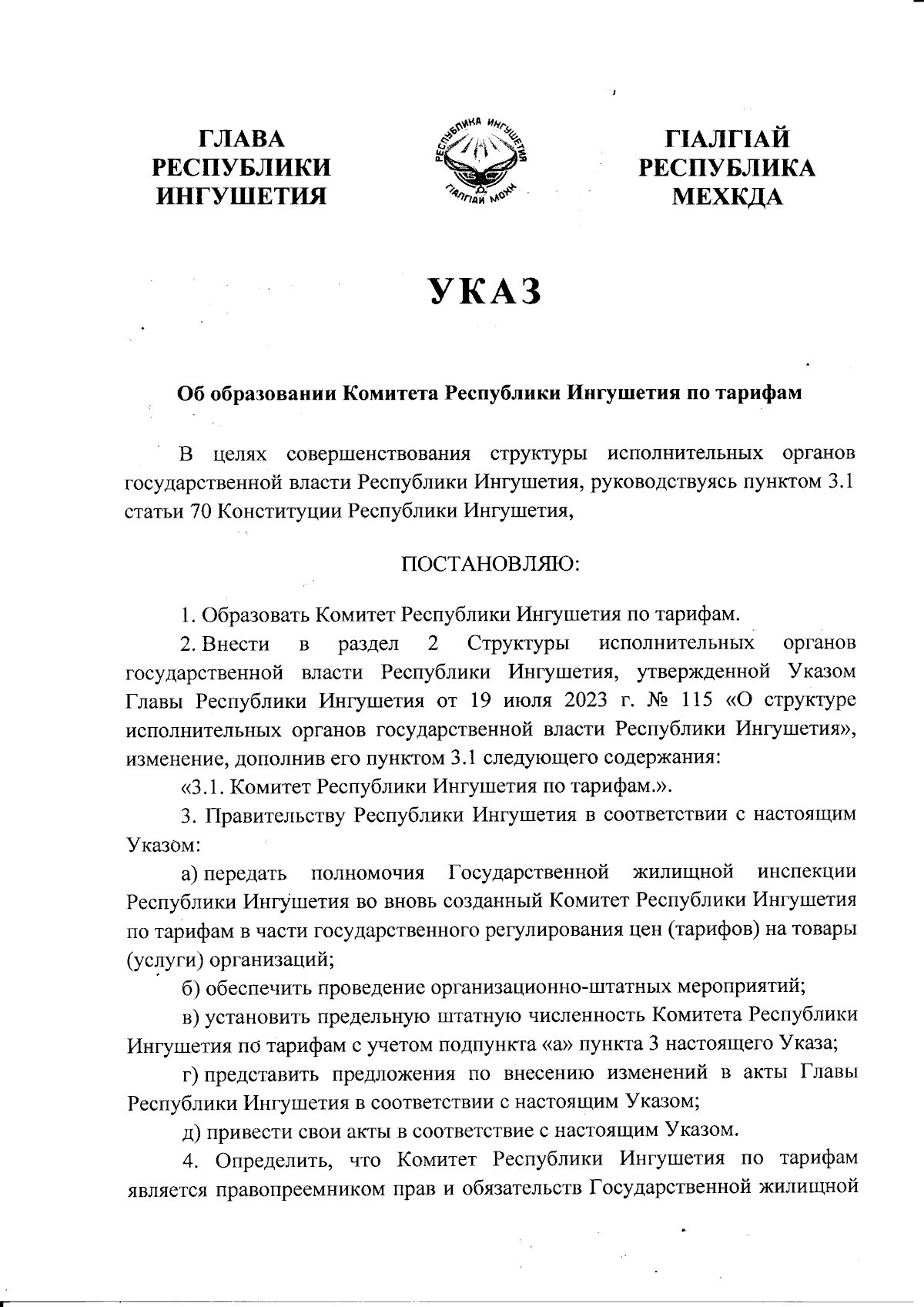 ГЛАВА
РЕСПУБЛИКИ
ИНГУШЕТИЯ

РЕСПУБЛИКА ИНГУШЕТИЯ
ГIАЛГIАЙ МОХК

ГIАЛГIАЙ
РЕСПУБЛИКА
МЕХКДА

УКАЗ

Об образовании Комитета Республики Ингушетия по тарифам

В целях совершенствования структуры исполнительных органов государственной власти Республики Ингушетия, руководствуясь пунктом 3.1 статьи 70 Конституции Республики Ингушетия,

ПОСТАНОВЛЯЮ:

1. Образовать Комитет Республики Ингушетия по тарифам.

2. Внести в раздел 2 Структуры исполнительных органов государственной власти Республики Ингушетия, утвержденной Указом Главы Республики Ингушетия от 19 июля 2023 г. № 115 «О структуре исполнительных органов государственной власти Республики Ингушетия», изменение, дополнив его пунктом 3.1 следующего содержания:

«3.1. Комитет Республики Ингушетия по тарифам.».

3. Правительству Республики Ингушетия в соответствии с настоящим Указом:

а) передать полномочия Государственной жилищной инспекции Республики Ингушетия во вновь созданный Комитет Республики Ингушетия по тарифам в части государственного регулирования цен (тарифов) на товары (услуги) организаций;

б) обеспечить проведение организационно-штатных мероприятий;

в) установить предельную штатную численность Комитета Республики Ингушетия по тарифам с учетом подпункта «а» пункта 3 настоящего Указа;

г) представить предложения по внесению изменений в акты Главы Республики Ингушетия в соответствии с настоящим Указом;

д) привести свои акты в соответствие с настоящим Указом.

4. Определить, что Комитет Республики Ингушетия по тарифам является правопреемником прав и обязательств Государственной жилищной